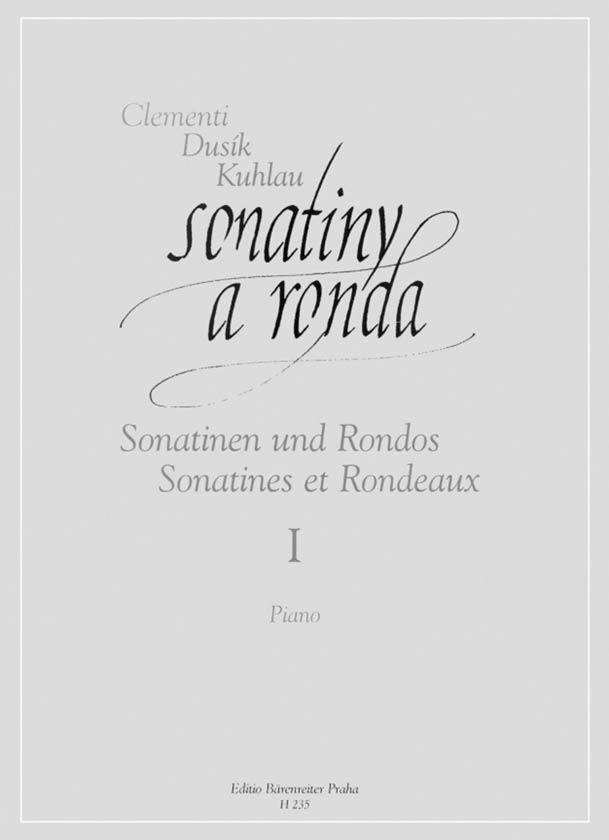 Clementi
Dusík
Kuhlau
sonatiny
a ronda

Sonatinen und Rondos
Sonatines et Rondeaux

I

Piano

Editio Bärenreiter Praha
H 235